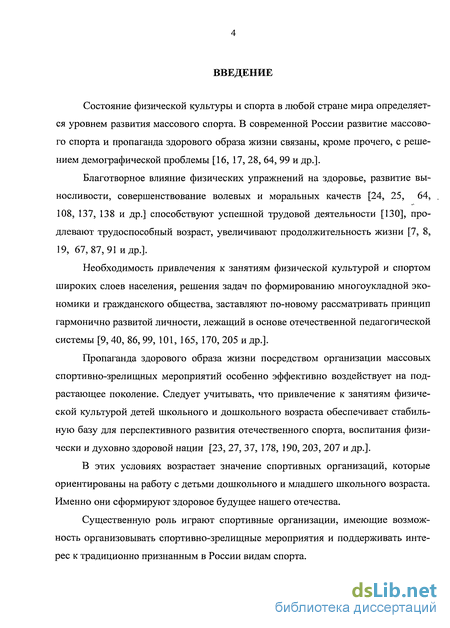 4

ВВЕДЕНИЕ

Состояние физической культуры и спорта в любой стране мира определяется уровнем развития массового спорта. В современной России развитие массового спорта и пропаганда здорового образа жизни связаны, кроме прочего, с решением демографической проблемы [16, 17, 28, 64, 99 и др.].

Благотворное влияние физических упражнений на здоровье, развитие выносливости, совершенствование волевых и моральных качеств [24, 25, 64, 108, 137, 138 и др.] способствуют успешной трудовой деятельности [130], продлевают трудоспособный возраст, увеличивают продолжительность жизни [7, 8, 19, 67, 87, 91 и др.].

Необходимость привлечения к занятиям физической культурой и спортом широких слоев населения, решения задач по формированию многоукладной экономики и гражданского общества, заставляют по-новому рассматривать принцип гармонично развитой личности, лежащий в основе отечественной педагогической системы [9, 40, 86, 99, 101, 165, 170, 205 и др.].

Пропаганда здорового образа жизни посредством организации массовых спортивно-зрелищных мероприятий особенно эффективно воздействует на подрастающее поколение. Следует учитывать, что привлечение к занятиям физической культурой детей школьного и дошкольного возраста обеспечивает стабильную базу для перспективного развития отечественного спорта, воспитания физически и духовно здоровой нации [23, 27, 37, 178, 190, 203, 207 и др.].

В этих условиях возрастает значение спортивных организаций, которые ориентированы на работу с детьми дошкольного и младшего школьного возраста. Именно они сформируют здоровое будущее нашего отечества.

Существенную роль играют спортивные организации, имеющие возможность организовывать спортивно-зрелищные мероприятия и поддерживать интерес к традиционно признанным в России видам спорта.

dsLib.net
библиотека диссертаций